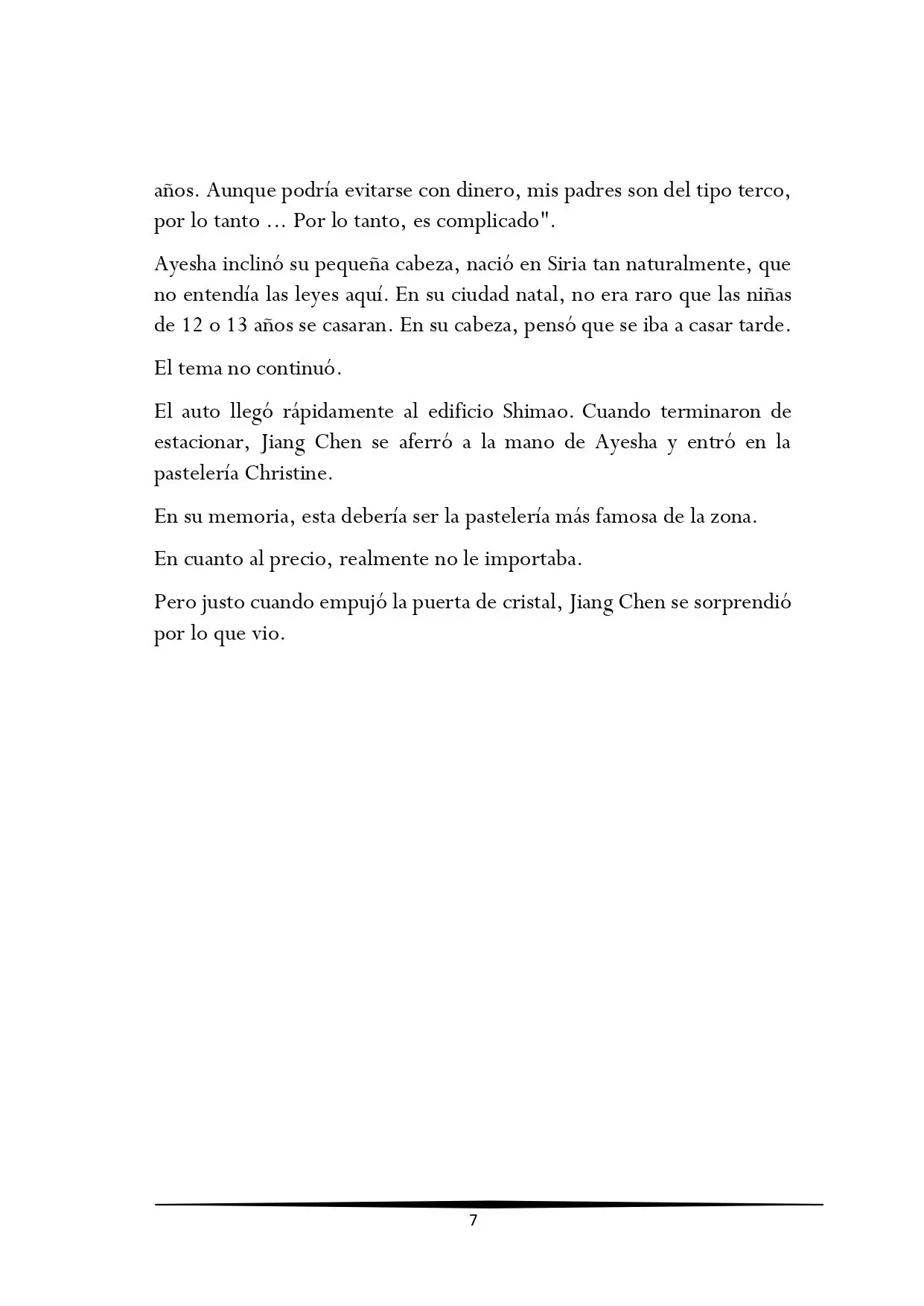 años. Aunque podría evitarse con dinero, mis padres son del tipo terco, por lo tanto … Por lo tanto, es complicado".

Ayesha inclinó su pequeña cabeza, nació en Siria tan naturalmente, que no entendía las leyes aquí. En su ciudad natal, no era raro que las niñas de 12 o 13 años se casaran. En su cabeza, pensó que se iba a casar tarde.

El tema no continuó.

El auto llegó rápidamente al edificio Shimao. Cuando terminaron de estacionar, Jiang Chen se aferró a la mano de Ayesha y entró en la pastelería Christine.

En su memoria, esta debería ser la pastelería más famosa de la zona.

En cuanto al precio, realmente no le importaba.

Pero justo cuando empujó la puerta de cristal, Jiang Chen se sorprendió por lo que vio.

7